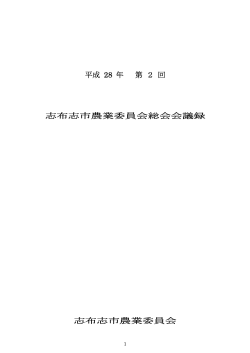 平成 28 年　第 2 回

志布志市農業委員会総会会議録

志布志市農業委員会

1